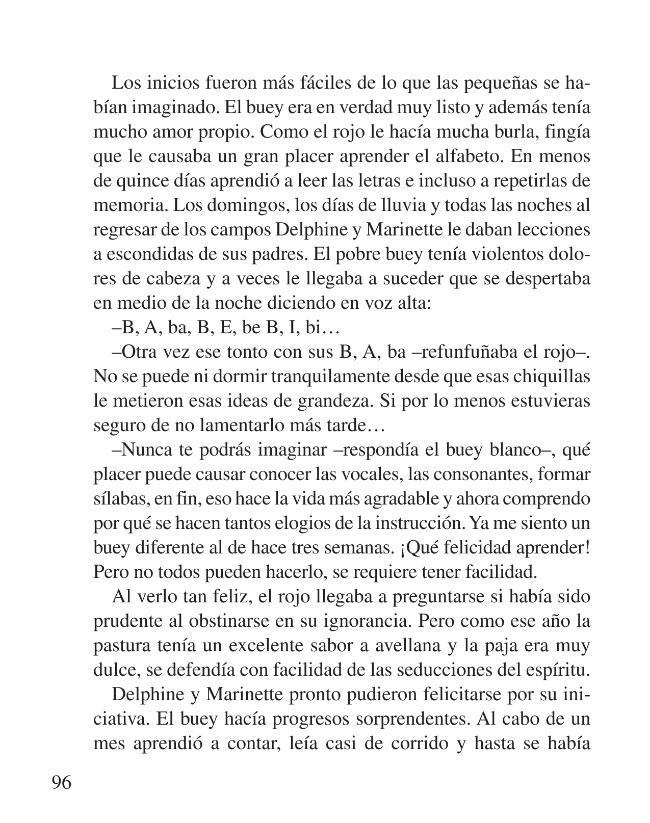 Los inicios fueron más fáciles de lo que las pequeñas se habían imaginado. El buey era en verdad muy listo y además tenía mucho amor propio. Como el rojo le hacía mucha burla, fingía que le causaba un gran placer aprender el alfabeto. En menos de quince días aprendió a leer las letras e incluso a repetirlas de memoria. Los domingos, los días de lluvia y todas las noches al regresar de los campos Delphine y Marinette le daban lecciones a escondidas de sus padres. El pobre buey tenía violentos dolores de cabeza y a veces le llegaba a suceder que se despertaba en medio de la noche diciendo en voz alta:

–B, A, ba, B, E, be B, I, bi…

–Otra vez ese tonto con sus B, A, ba –refunfuñaba el rojo–. No se puede ni dormir tranquilamente desde que esas chiquillas le metieron esas ideas de grandeza. Si por lo menos estuvieras seguro de no lamentarlo más tarde…

–Nunca te podrás imaginar –respondía el buey blanco–, qué placer puede causar conocer las vocales, las consonantes, formar sílabas, en fin, eso hace la vida más agradable y ahora comprendo por qué se hacen tantos elogios de la instrucción. Ya me siento un buey diferente al de hace tres semanas. ¡Qué felicidad aprender! Pero no todos pueden hacerlo, se requiere tener facilidad.

Al verlo tan feliz, el rojo llegaba a preguntarse si había sido prudente al obstinarse en su ignorancia. Pero como ese año la pastura tenía un excelente sabor a avellana y la paja era muy dulce, se defendía con facilidad de las seducciones del espíritu.

Delphine y Marinette pronto pudieron felicitarse por su iniciativa. El buey hacía progresos sorprendentes. Al cabo de un mes aprendió a contar, leía casi de corrido y hasta se había

96